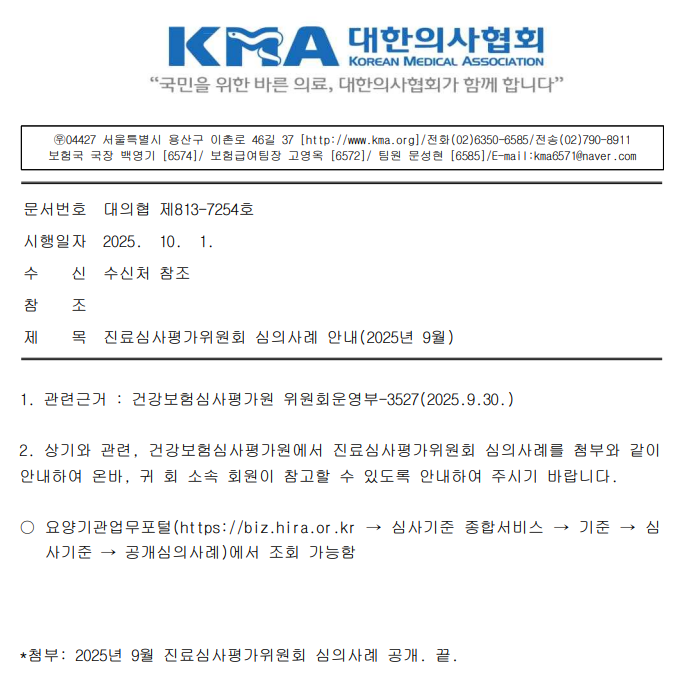 KMA 대한의사협회
KOREAN MEDICAL ASSOCIATION
“국민을 위한 바른 의료, 대한의사협회가 함께 합니다”

㉾04427 서울특별시 용산구 이촌로 46길 37 [http://www.kma.org]/전화(02)6350-6585/전송(02)790-8911
보험국 국장 백영기 [6574]/ 보험급여팀장 고영옥 [6572]/ 팀원 문성현 [6585]/E-mail:kma6571@naver.com

문서번호 대의협 제813-7254호
시행일자 2025. 10. 1.
수 신 수신처 참조
참 조
제 목 진료심사평가위원회 심의사례 안내(2025년 9월)

1. 관련근거 : 건강보험심사평가원 위원회운영부-3527(2025.9.30.)

2. 상기와 관련, 건강보험심사평가원에서 진료심사평가위원회 심의사례를 첨부와 같이 안내하여 온바, 귀 회 소속 회원이 참고할 수 있도록 안내하여 주시기 바랍니다.

○ 요양기관업무포털(https://biz.hira.or.kr → 심사기준 종합서비스 → 기준 → 심사기준 → 공개심의사례)에서 조회 가능함

*첨부: 2025년 9월 진료심사평가위원회 심의사례 공개. 끝.